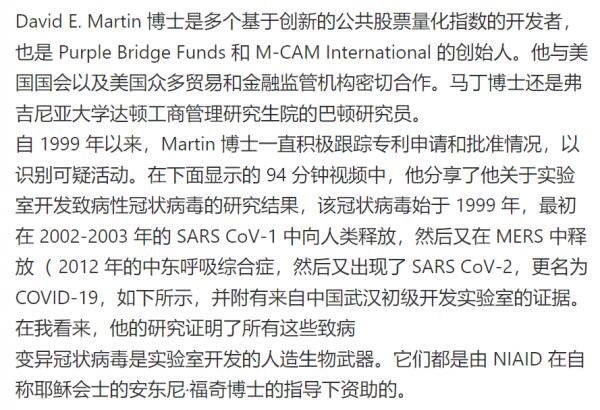 David E. Martin 博士是多个基于创新的公共股票量化指数的开发者，也是 Purple Bridge Funds 和 M-CAM International 的创始人。他与美国国会以及美国众多贸易和金融监管机构密切合作。马丁博士还是弗吉尼亚大学达顿工商管理研究生院的巴顿研究员。
自 1999 年以来，Martin 博士一直积极跟踪专利申请和批准情况，以识别可疑活动。在下面显示的 94 分钟视频中，他分享了他关于实验室开发致病性冠状病毒的研究结果，该冠状病毒始于 1999 年，最初在 2002-2003 年的 SARS CoV-1 中向人类释放，然后又在 MERS 中释放（ 2012 年的中东呼吸综合症，然后又出现了 SARS CoV-2，更名为 COVID-19，如下所示，并附有来自中国武汉初级开发实验室的证据。在我看来，他的研究证明了所有这些致病
变异冠状病毒是实验室开发的人造生物武器。它们都是由 NIAID 在自称耶稣会士的安东尼·福奇博士的指导下资助的。